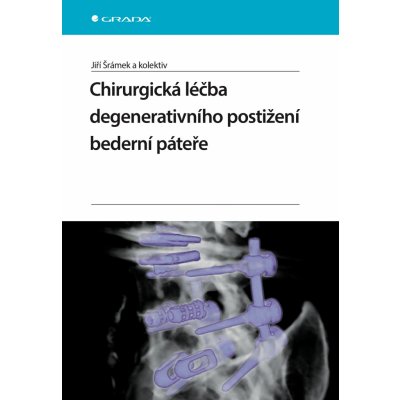 GRADA

Jiří Šrámek a kolektiv

Chirurgická léčba degenerativního postižení bederní páteře